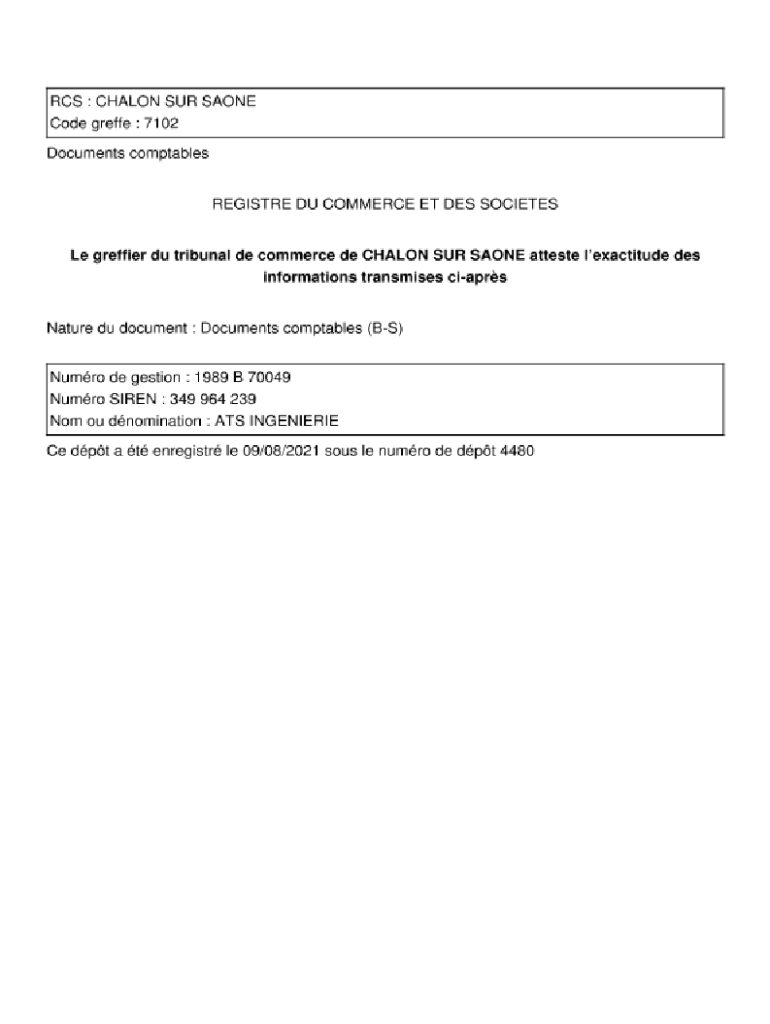 RCS : CHALON SUR SAONE
Code greffe : 7102

Documents comptables

REGISTRE DU COMMERCE ET DES SOCIETES

Le greffier du tribunal de commerce de CHALON SUR SAONE atteste l'exactitude des informations transmises ci-après

Nature du document : Documents comptables (B-S)

Numéro de gestion : 1989 B 70049
Numéro SIREN : 349 964 239
Nom ou dénomination : ATS INGENIERIE

Ce dépôt a été enregistré le 09/08/2021 sous le numéro de dépôt 4480